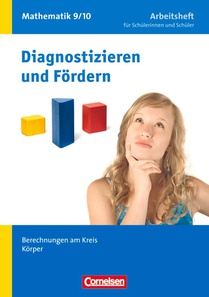 Mathematik 9/10

Arbeitsheft
für Schülerinnen und Schüler

Diagnostizieren und Fördern

Berechnungen am Kreis
Körper

Cornelsen